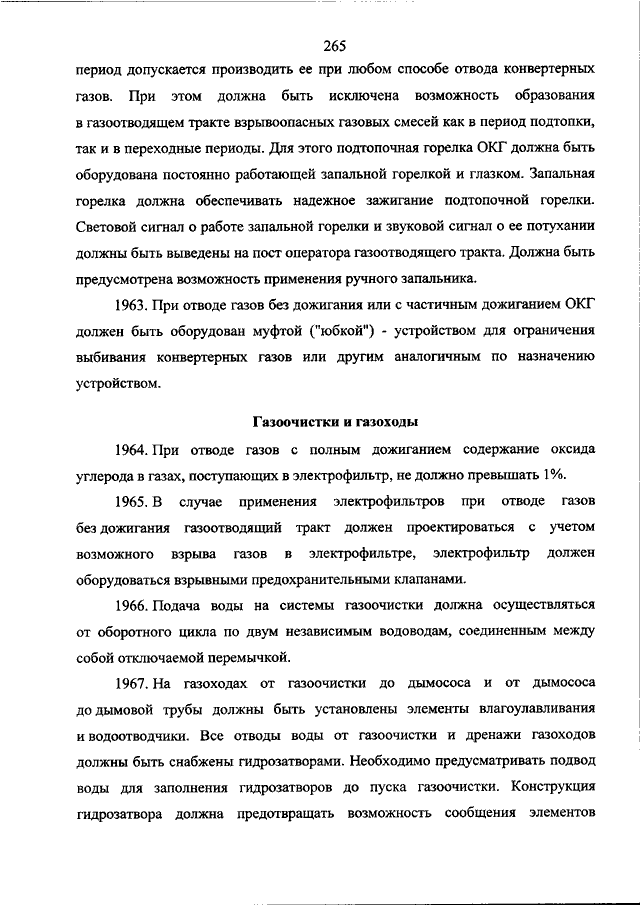 265

период допускается производить ее при любом способе отвода конвертерных газов. При этом должна быть исключена возможность образования в газоотводящем тракте взрывоопасных газовых смесей как в период подтопки, так и в переходные периоды. Для этого подтопочная горелка ОКГ должна быть оборудована постоянно работающей запальной горелкой и глазком. Запальная горелка должна обеспечивать надежное зажигание подтопочной горелки. Световой сигнал о работе запальной горелки и звуковой сигнал о ее потухании должны быть выведены на пост оператора газоотводящего тракта. Должна быть предусмотрена возможность применения ручного запальника.

1963. При отводе газов без дожигания или с частичным дожиганием ОКГ должен быть оборудован муфтой ("юбкой") - устройством для ограничения выбивания конвертерных газов или другим аналогичным по назначению устройством.

Газоочистки и газоходы

1964. При отводе газов с полным дожиганием содержание оксида углерода в газах, поступающих в электрофильтр, не должно превышать 1%.

1965. В случае применения электрофильтров при отводе газов без дожигания газоотводящий тракт должен проектироваться с учетом возможного взрыва газов в электрофильтре, электрофильтр должен оборудоваться взрывными предохранительными клапанами.

1966. Подача воды на системы газоочистки должна осуществляться от оборотного цикла по двум независимым водоводам, соединенным между собой отключаемой перемычкой.

1967. На газоходах от газоочистки до дымососа и от дымососа до дымовой трубы должны быть установлены элементы влагоулавливания и водоотводчики. Все отводы воды от газоочистки и дренажи газоходов должны быть снабжены гидрозатворами. Необходимо предусматривать подвод воды для заполнения гидрозатворов до пуска газоочистки. Конструкция гидрозатвора должна предотвращать возможность сообщения элементов